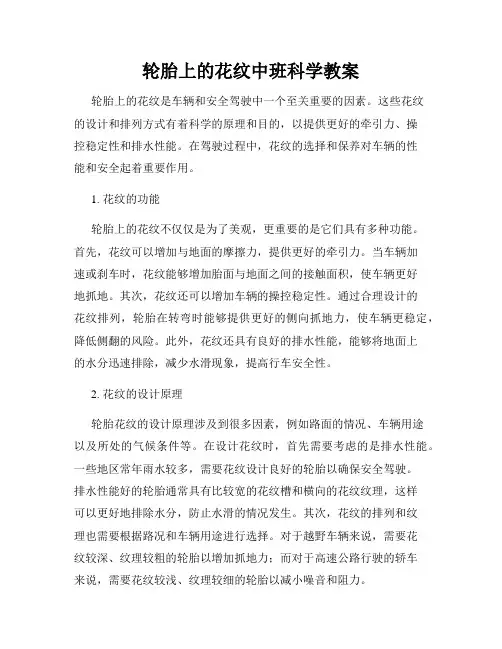 轮胎上的花纹中班科学教案

轮胎上的花纹是车辆和安全驾驶中一个至关重要的因素。这些花纹的设计和排列方式有着科学的原理和目的，以提供更好的牵引力、操控稳定性和排水性能。在驾驶过程中，花纹的选择和保养对车辆的性能和安全起着重要作用。

1. 花纹的功能

轮胎上的花纹不仅仅是为了美观，更重要的是它们具有多种功能。首先，花纹可以增加与地面的摩擦力，提供更好的牵引力。当车辆加速或刹车时，花纹能够增加胎面与地面之间的接触面积，使车辆更好地抓地。其次，花纹还可以增加车辆的操控稳定性。通过合理设计的花纹排列，轮胎在转弯时能够提供更好的侧向抓地力，使车辆更稳定，降低侧翻的风险。此外，花纹还具有良好的排水性能，能够将地面上的水分迅速排除，减少水滑现象，提高行车安全性。

2. 花纹的设计原理

轮胎花纹的设计原理涉及到很多因素，例如路面的情况、车辆用途以及所处的气候条件等。在设计花纹时，首先需要考虑的是排水性能。一些地区常年雨水较多，需要花纹设计良好的轮胎以确保安全驾驶。排水性能好的轮胎通常具有比较宽的花纹槽和横向的花纹纹理，这样可以更好地排除水分，防止水滑的情况发生。其次，花纹的排列和纹理也需要根据路况和车辆用途进行选择。对于越野车辆来说，需要花纹较深、纹理较粗的轮胎以增加抓地力；而对于高速公路行驶的轿车来说，需要花纹较浅、纹理较细的轮胎以减小噪音和阻力。